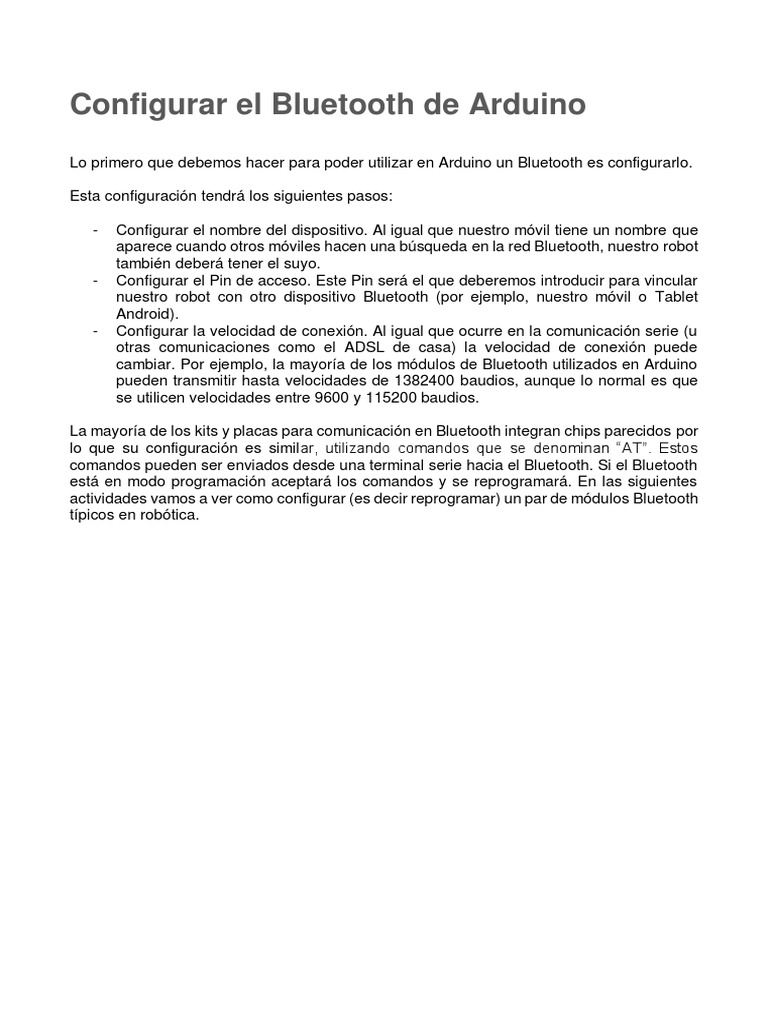 Configurar el Bluetooth de Arduino

Lo primero que debemos hacer para poder utilizar en Arduino un Bluetooth es configurarlo.

Esta configuración tendrá los siguientes pasos:

- Configurar el nombre del dispositivo. Al igual que nuestro móvil tiene un nombre que aparece cuando otros móviles hacen una búsqueda en la red Bluetooth, nuestro robot también deberá tener el suyo.
- Configurar el Pin de acceso. Este Pin será el que deberemos introducir para vincular nuestro robot con otro dispositivo Bluetooth (por ejemplo, nuestro móvil o Tablet Android).
- Configurar la velocidad de conexión. Al igual que ocurre en la comunicación serie (u otras comunicaciones como el ADSL de casa) la velocidad de conexión puede cambiar. Por ejemplo, la mayoría de los módulos de Bluetooth utilizados en Arduino pueden transmitir hasta velocidades de 1382400 baudios, aunque lo normal es que se utilicen velocidades entre 9600 y 115200 baudios.

La mayoría de los kits y placas para comunicación en Bluetooth integran chips parecidos por lo que su configuración es similar, utilizando comandos que se denominan “AT”. Estos comandos pueden ser enviados desde una terminal serie hacia el Bluetooth. Si el Bluetooth está en modo programación aceptará los comandos y se reprogramará. En las siguientes actividades vamos a ver como configurar (es decir reprogramar) un par de módulos Bluetooth típicos en robótica.